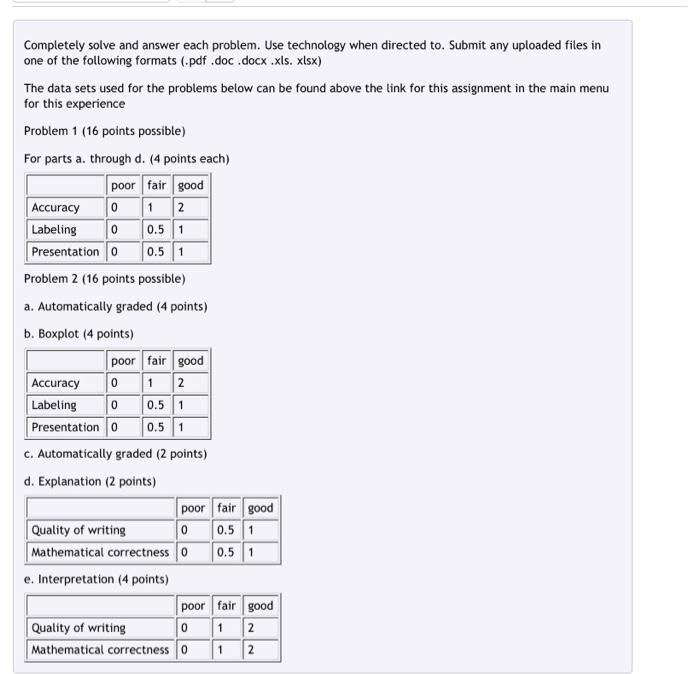 Completely solve and answer each problem. Use technology when directed to. Submit any uploaded files in one of the following formats (.pdf .doc .docx .xls. xlsx)

The data sets used for the problems below can be found above the link for this assignment in the main menu for this experience

Problem 1 (16 points possible)

For parts a. through d. (4 points each)

| | poor | fair | good |
|---|---|---|---|
| Accuracy | 0 | 1 | 2 |
| Labeling | 0 | 0.5 | 1 |
| Presentation | 0 | 0.5 | 1 |

Problem 2 (16 points possible)

a. Automatically graded (4 points)

b. Boxplot (4 points)

| | poor | fair | good |
|---|---|---|---|
| Accuracy | 0 | 1 | 2 |
| Labeling | 0 | 0.5 | 1 |
| Presentation | 0 | 0.5 | 1 |

c. Automatically graded (2 points)

d. Explanation (2 points)

| | poor | fair | good |
|---|---|---|---|
| Quality of writing | 0 | 0.5 | 1 |
| Mathematical correctness | 0 | 0.5 | 1 |

e. Interpretation (4 points)

| | poor | fair | good |
|---|---|---|---|
| Quality of writing | 0 | 1 | 2 |
| Mathematical correctness | 0 | 1 | 2 |